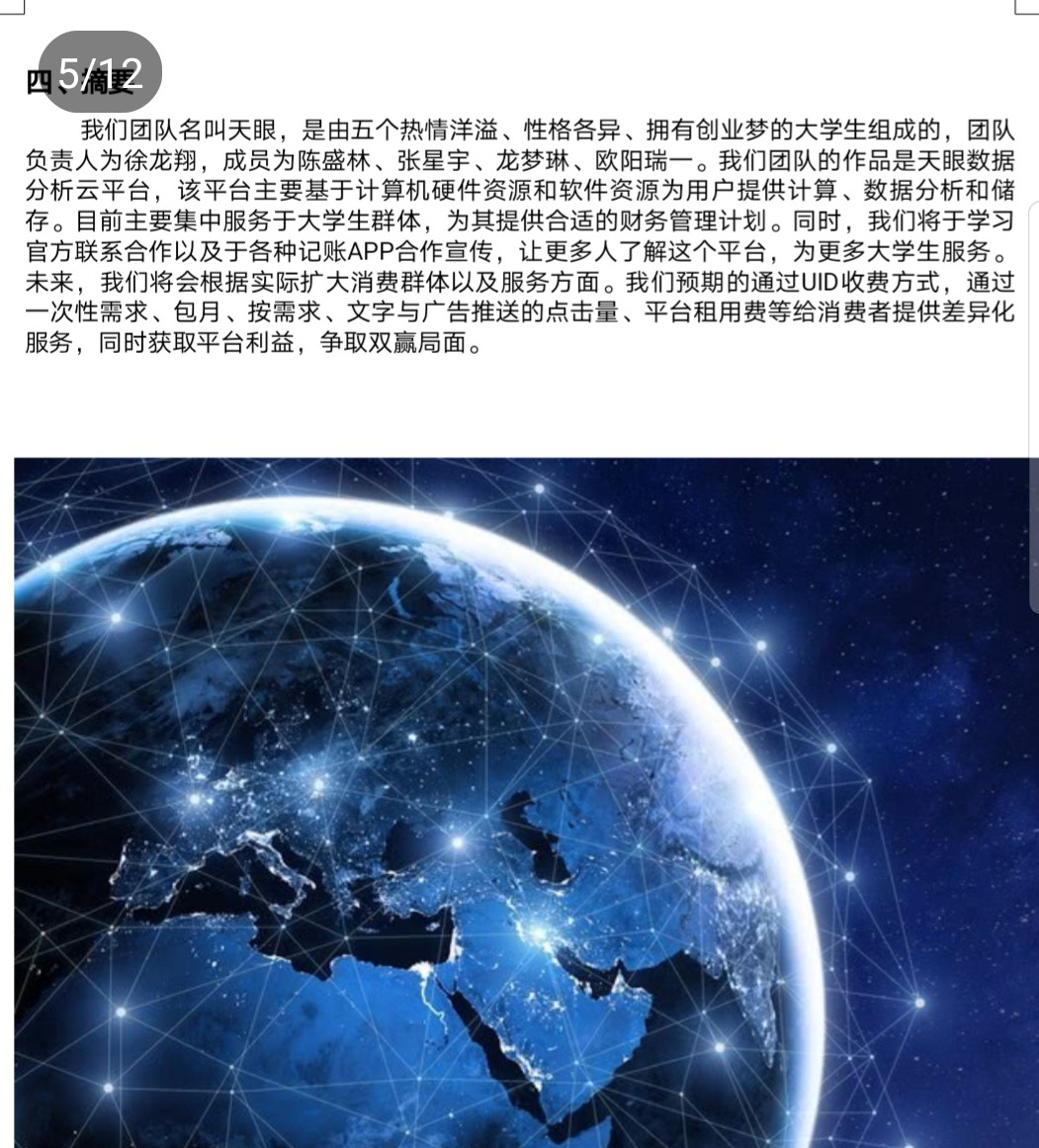 5/12

四、摘要

我们团队名叫天眼，是由五个热情洋溢、性格各异、拥有创业梦的大学生组成的，团队负责人为徐龙翔，成员为陈盛林、张星宇、龙梦琳、欧阳瑞一。我们团队的作品是天眼数据分析云平台，该平台主要基于计算机硬件资源和软件资源为用户提供计算、数据分析和储存。目前主要集中服务于大学生群体，为其提供合适的财务管理计划。同时，我们将于学习官方联系合作以及于各种记账APP合作宣传，让更多人了解这个平台，为更多大学生服务。未来，我们将会根据实际扩大消费群体以及服务方面。我们预期的通过UID收费方式，通过一次性需求、包月、按需求、文字与广告推送的点击量、平台租用费等给消费者提供差异化服务，同时获取平台利益，争取双赢局面。